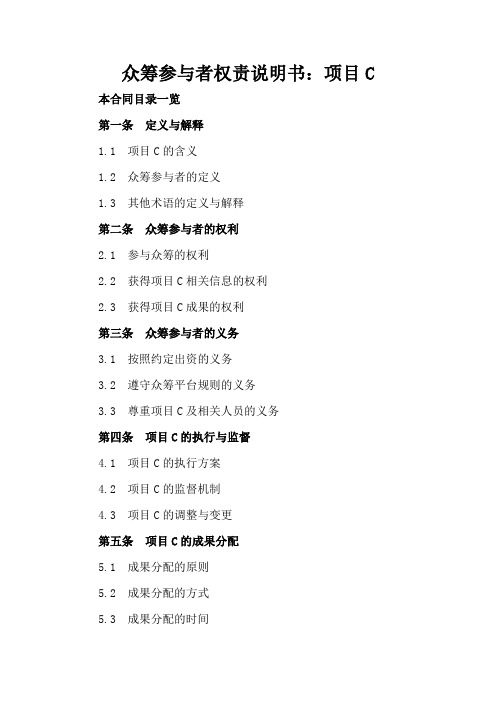 众筹参与者权责说明书：项目 C

本合同目录一览

第一条　定义与解释

1.1　项目 C 的含义

1.2　众筹参与者的定义

1.3　其他术语的定义与解释

第二条　众筹参与者的权利

2.1　参与众筹的权利

2.2　获得项目 C 相关信息的权利

2.3　获得项目 C 成果的权利

第三条　众筹参与者的义务

3.1　按照约定出资的义务

3.2　遵守众筹平台规则的义务

3.3　尊重项目 C 及相关人员的义务

第四条　项目 C 的执行与监督

4.1　项目 C 的执行方案

4.2　项目 C 的监督机制

4.3　项目 C 的调整与变更

第五条　项目 C 的成果分配

5.1　成果分配的原则

5.2　成果分配的方式

5.3　成果分配的时间